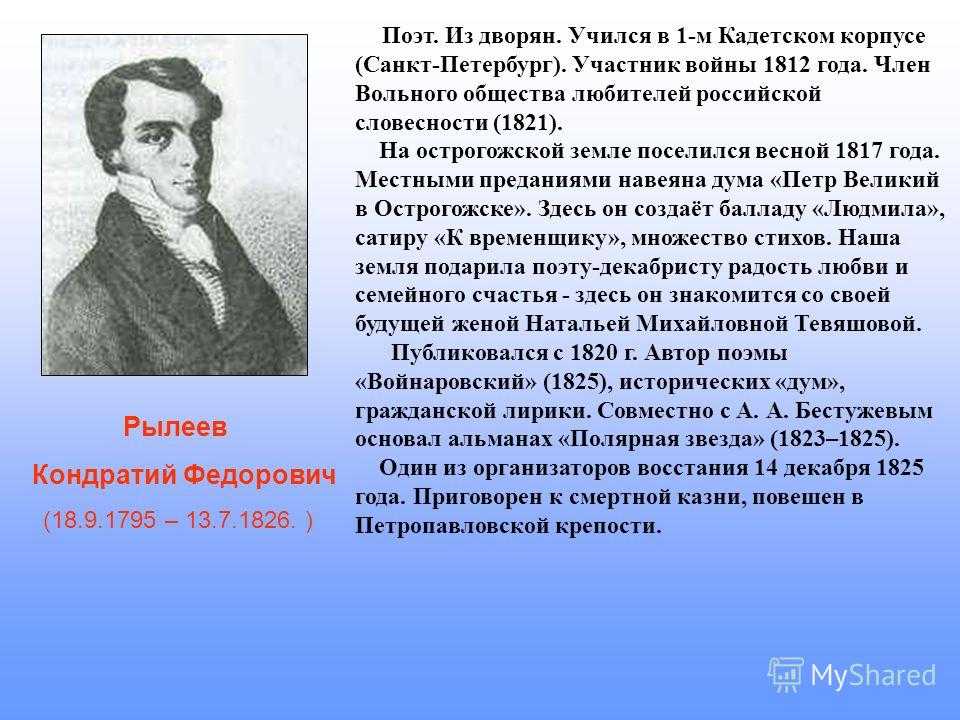 Рылеев
Кондратий Федорович
(18.9.1795 – 13.7.1826. )

Поэт. Из дворян. Учился в 1-м Кадетском корпусе (Санкт-Петербург). Участник войны 1812 года. Член Вольного общества любителей российской словесности (1821).

На острогожской земле поселился весной 1817 года. Местными преданиями навеяна дума «Петр Великий в Острогожске». Здесь он создаёт балладу «Людмила», сатиру «К временщику», множество стихов. Наша земля подарила поэту-декабристу радость любви и семейного счастья - здесь он знакомится со своей будущей женой Натальей Михайловной Тевяшовой.

Публиковался с 1820 г. Автор поэмы «Войнаровский» (1825), исторических «дум», гражданской лирики. Совместно с А. А. Бестужевым основал альманах «Полярная звезда» (1823–1825).

Один из организаторов восстания 14 декабря 1825 года. Приговорен к смертной казни, повешен в Петропавловской крепости.

MyShared